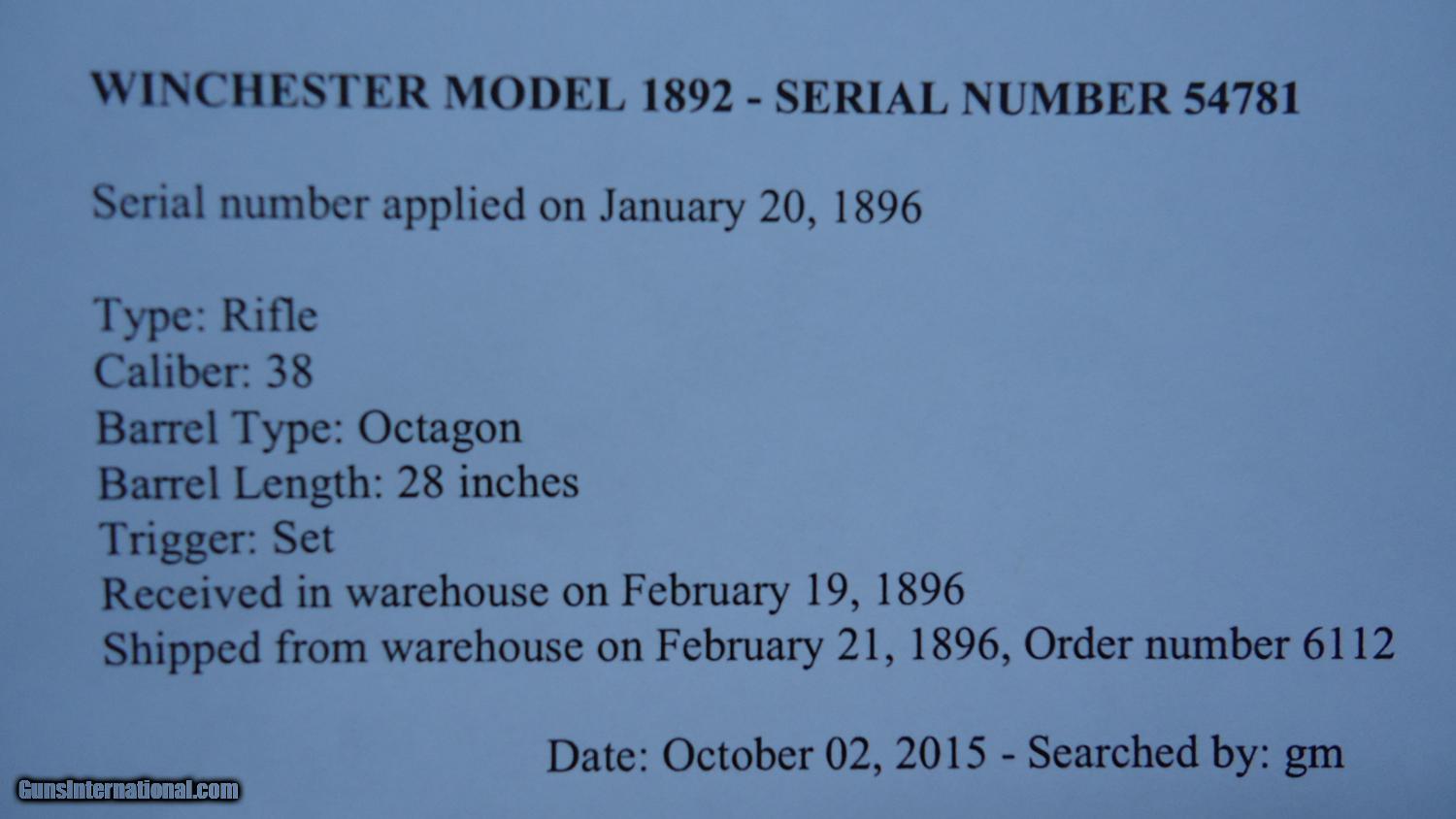 WINCHESTER MODEL 1892 - SERIAL NUMBER 54781

Serial number applied on January 20, 1896

Type: Rifle
Caliber: 38
Barrel Type: Octagon
Barrel Length: 28 inches
Trigger: Set
Received in warehouse on February 19, 1896
Shipped from warehouse on February 21, 1896, Order number 6112

Date: October 02, 2015 - Searched by: gm

GunsInternational.com